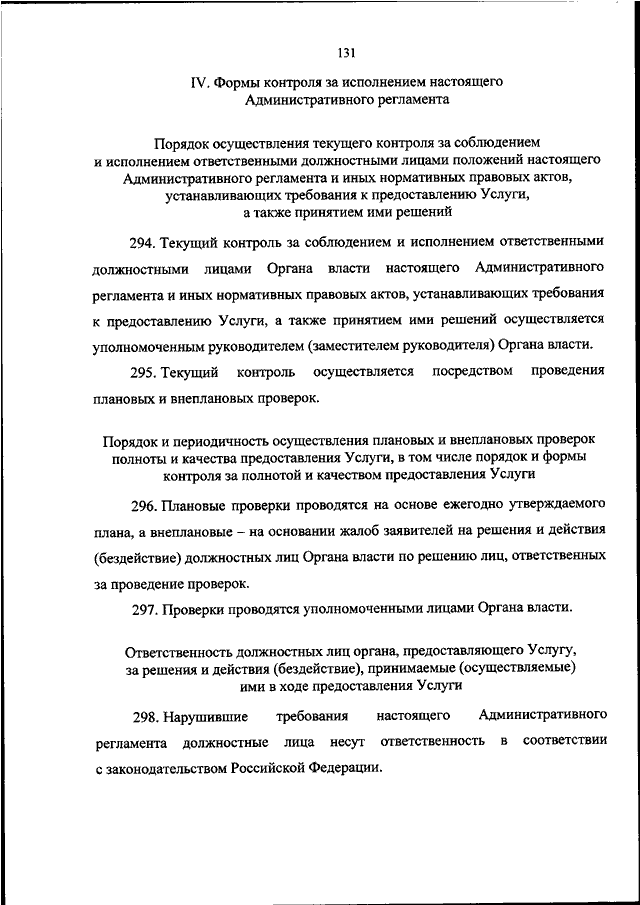 131

IV. Формы контроля за исполнением настоящего Административного регламента

Порядок осуществления текущего контроля за соблюдением и исполнением ответственными должностными лицами положений настоящего Административного регламента и иных нормативных правовых актов, устанавливающих требования к предоставлению Услуги, а также принятием ими решений

294. Текущий контроль за соблюдением и исполнением ответственными должностными лицами Органа власти настоящего Административного регламента и иных нормативных правовых актов, устанавливающих требования к предоставлению Услуги, а также принятием ими решений осуществляется уполномоченным руководителем (заместителем руководителя) Органа власти.

295. Текущий контроль осуществляется посредством проведения плановых и внеплановых проверок.

Порядок и периодичность осуществления плановых и внеплановых проверок полноты и качества предоставления Услуги, в том числе порядок и формы контроля за полнотой и качеством предоставления Услуги

296. Плановые проверки проводятся на основе ежегодно утверждаемого плана, а внеплановые – на основании жалоб заявителей на решения и действия (бездействие) должностных лиц Органа власти по решению лиц, ответственных за проведение проверок.

297. Проверки проводятся уполномоченными лицами Органа власти.

Ответственность должностных лиц органа, предоставляющего Услугу, за решения и действия (бездействие), принимаемые (осуществляемые) ими в ходе предоставления Услуги

298. Нарушившие требования настоящего Административного регламента должностные лица несут ответственность в соответствии с законодательством Российской Федерации.